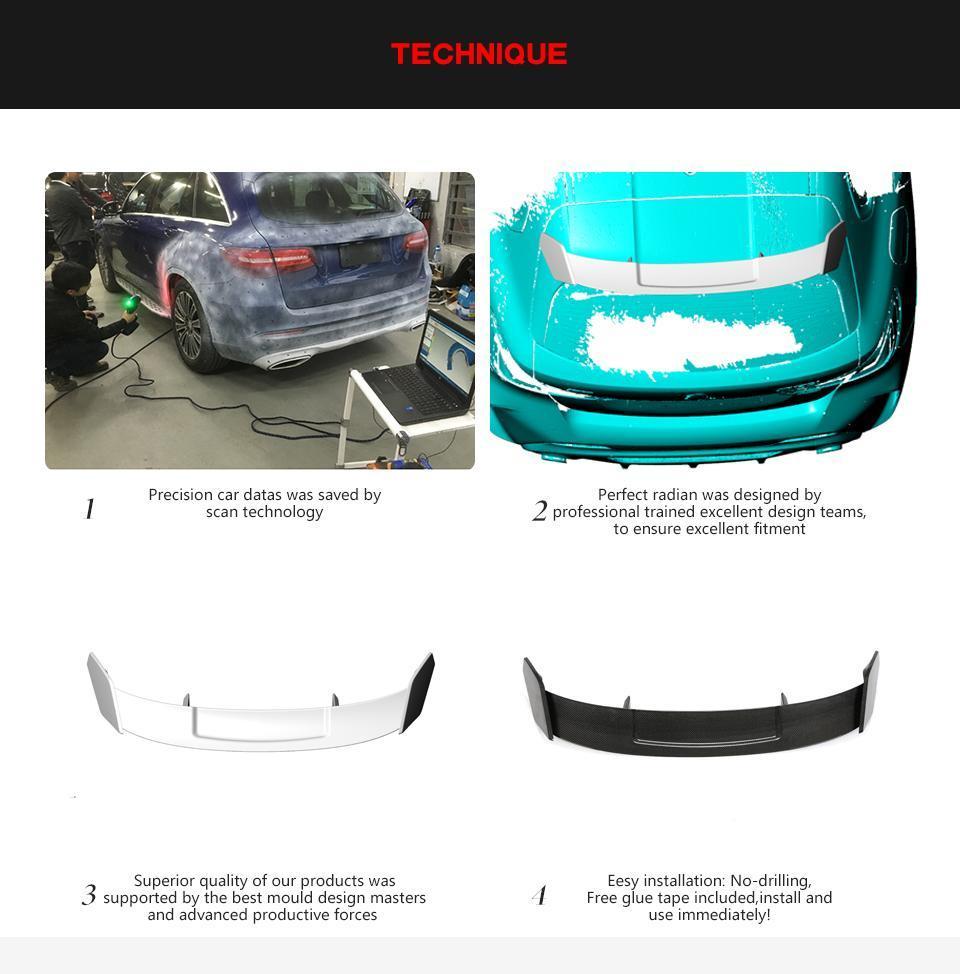 TECHNIQUE

1 Precision car datas was saved by scan technology

2 Perfect radian was designed by professional trained excellent design teams, to ensure excellent fitment

3 Superior quality of our products was supported by the best mould design masters and advanced productive forces

4 Eesy installation: No-drilling, Free glue tape included,install and use immediately!